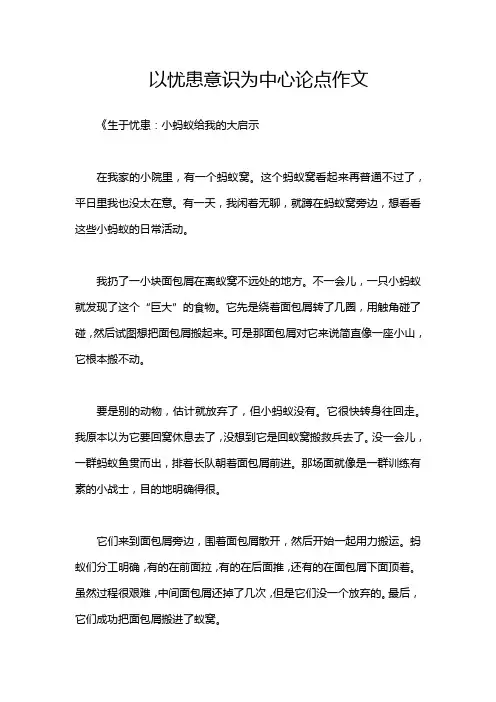 以忧患意识为中心论点作文

《生于忧患：小蚂蚁给我的大启示

在我家的小院里，有一个蚂蚁窝。这个蚂蚁窝看起来再普通不过了，平日里我也没太在意。有一天，我闲着无聊，就蹲在蚂蚁窝旁边，想看看这些小蚂蚁的日常活动。

我扔了一小块面包屑在离蚁窝不远处的地方。不一会儿，一只小蚂蚁就发现了这个“巨大”的食物。它先是绕着面包屑转了几圈，用触角碰了碰，然后试图想把面包屑搬起来。可是那面包屑对它来说简直像一座小山，它根本搬不动。

要是别的动物，估计就放弃了，但小蚂蚁没有。它很快转身往回走。我原本以为它要回窝休息去了，没想到它是回蚁窝搬救兵去了。没一会儿，一群蚂蚁鱼贯而出，排着长队朝着面包屑前进。那场面就像是一群训练有素的小战士，目的地明确得很。

它们来到面包屑旁边，围着面包屑散开，然后开始一起用力搬运。蚂蚁们分工明确，有的在前面拉，有的在后面推，还有的在面包屑下面顶着。虽然过程很艰难，中间面包屑还掉了几次，但是它们没一个放弃的。最后，它们成功把面包屑搬进了蚁窝。